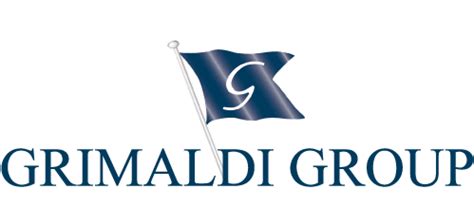 G

GRIMALDI GROUP